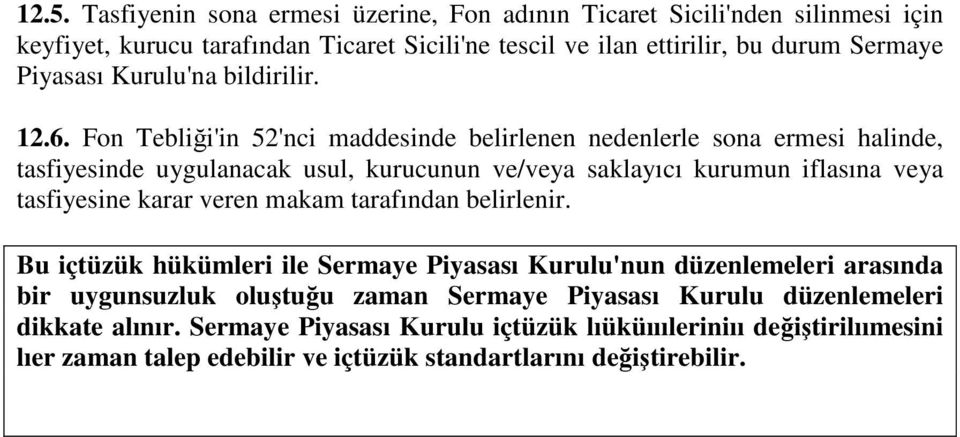 **12.5.** Tasfiyenin sona ermesi üzerine, Fon adının Ticaret Sicili'nden silinmesi için keyfiyet, kurucu tarafından Ticaret Sicili'ne tescil ve ilan ettirilir, bu durum Sermaye Piyasası Kurulu'na bildirilir.

**12.6.** Fon Tebliği'in 52'nci maddesinde belirlenen nedenlerle sona ermesi halinde, tasfiyesinde uygulanacak usul, kurucunun ve/veya saklayıcı kurumun iflasına veya tasfiyesine karar veren makam tarafından belirlenir.

**Bu içtüzük hükümleri ile Sermaye Piyasası Kurulu'nun düzenlemeleri arasında bir uygunsuzluk oluştuğu zaman Sermaye Piyasası Kurulu düzenlemeleri dikkate alınır. Sermaye Piyasası Kurulu içtüzük hükümlerinin değiştirilmesini her zaman talep edebilir ve içtüzük standartlarını değiştirebilir.**